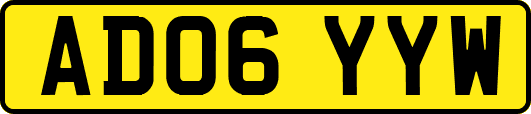 AD06 YYW